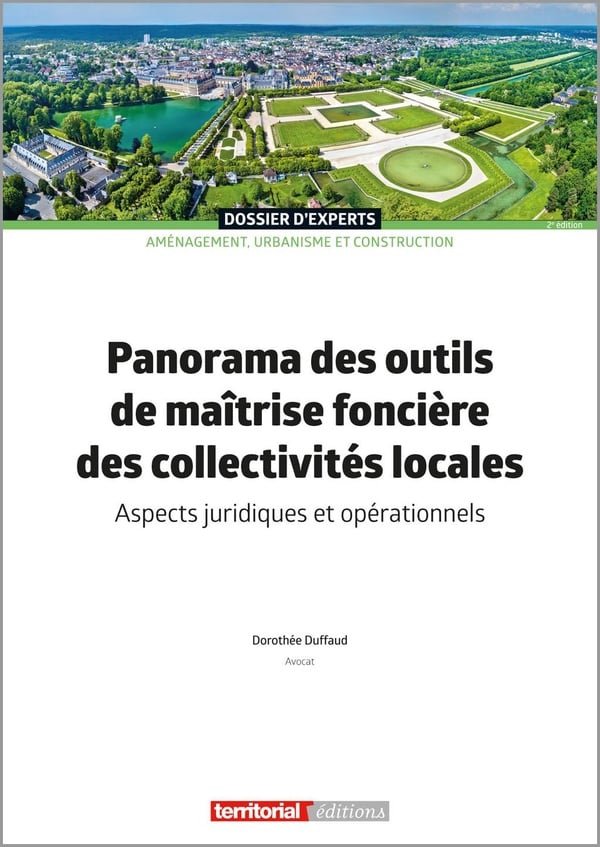 DOSSIER D'EXPERTS

2e édition

AMÉNAGEMENT, URBANISME ET CONSTRUCTION

Panorama des outils de maîtrise foncière des collectivités locales

Aspects juridiques et opérationnels

Dorothée Duffaud

Avocat

territorial éditions